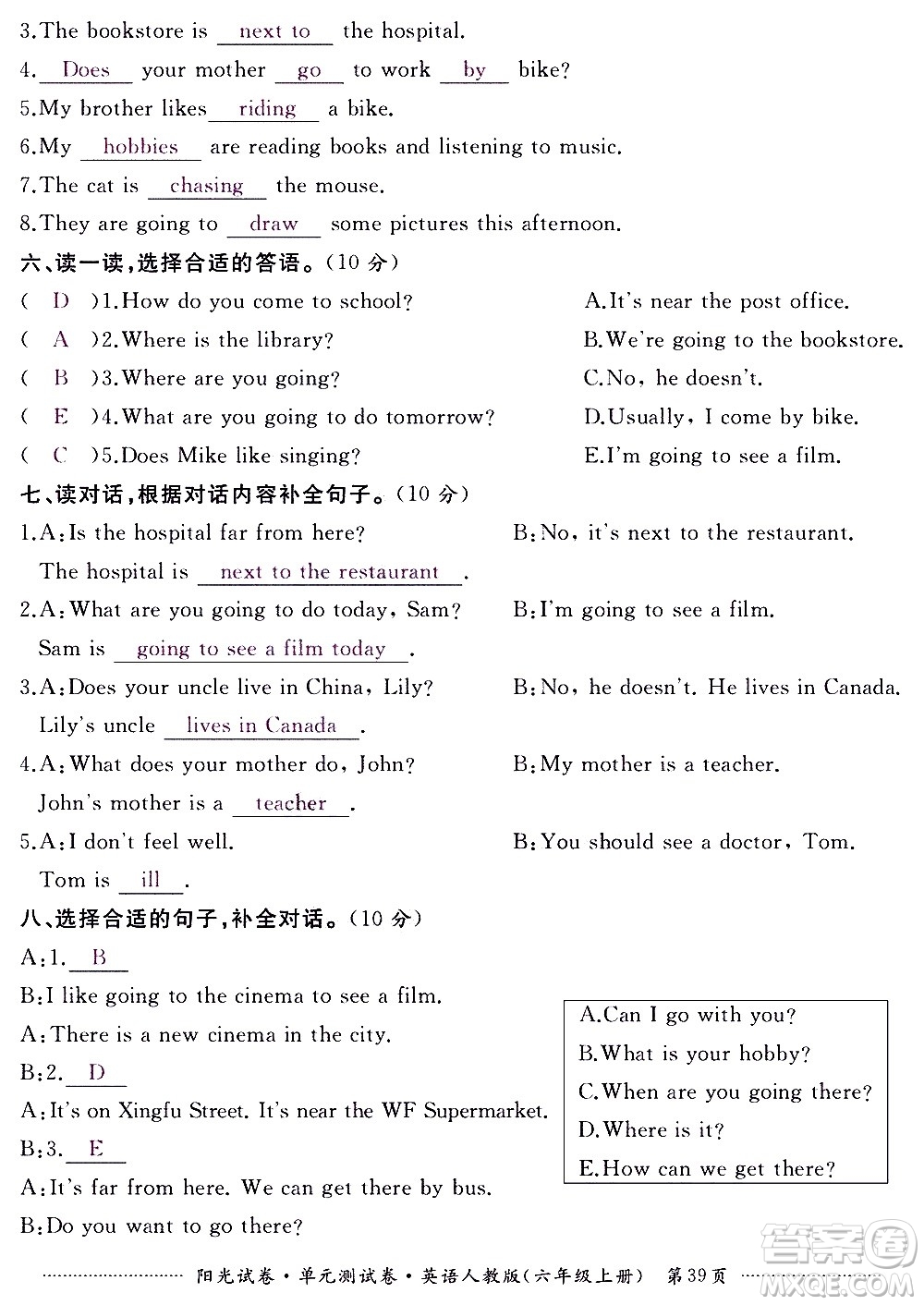 3.The bookstore is next to the hospital.
4. Does your mother go to work by bike?
5.My brother likes riding a bike.
6.My hobbies are reading books and listening to music.
7.The cat is chasing the mouse.
8.They are going to draw some pictures this afternoon.

六、读一读,选择合适的答语。(10 分)
( D )1.How do you come to school?
( A )2.Where is the library?
( B )3.Where are you going?
( E )4.What are you going to do tomorrow?
( C )5.Does Mike like singing?

A.It's near the post office.
B.We're going to the bookstore.
C.No, he doesn't.
D.Usually, I come by bike.
E.I'm going to see a film.

七、读对话,根据对话内容补全句子。(10 分)
1.A:Is the hospital far from here? B:No, it's next to the restaurant.
The hospital is next to the restaurant.
2.A:What are you going to do today, Sam? B:I'm going to see a film.
Sam is going to see a film today.
3.A:Does your uncle live in China, Lily? B:No, he doesn't. He lives in Canada.
Lily's uncle lives in Canada.
4.A:What does your mother do, John? B:My mother is a teacher.
John's mother is a teacher.
5.A:I don't feel well. B:You should see a doctor, Tom.
Tom is ill.

八、选择合适的句子,补全对话。(10 分)
A:1. B
B:I like going to the cinema to see a film.
A:There is a new cinema in the city.
B:2. D
A:It's on Xingfu Street. It's near the WF Supermarket.
B:3. E
A:It's far from here. We can get there by bus.
B:Do you want to go there?

A.Can I go with you?
B.What is your hobby?
C.When are you going there?
D.Where is it?
E.How can we get there?

阳光试卷·单元测试卷·英语人教版(六年级上册) 第39页

答案圈 MXQE.COM